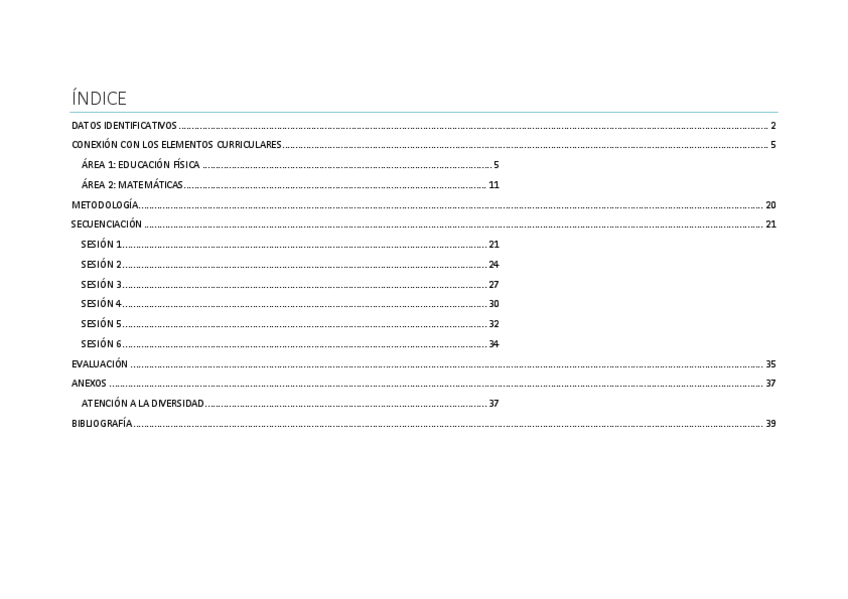 ÍNDICE

DATOS IDENTIFICATIVOS 2

CONEXIÓN CON LOS ELEMENTOS CURRICULARES 5

ÁREA 1: EDUCACIÓN FÍSICA 5

ÁREA 2: MATEMÁTICAS 11

METODOLOGÍA 20

SECUENCIACIÓN 21

SESIÓN 1 21

SESIÓN 2 24

SESIÓN 3 27

SESIÓN 4 30

SESIÓN 5 32

SESIÓN 6 34

EVALUACIÓN 35

ANEXOS 37

ATENCIÓN A LA DIVERSIDAD 37

BIBLIOGRAFÍA 39